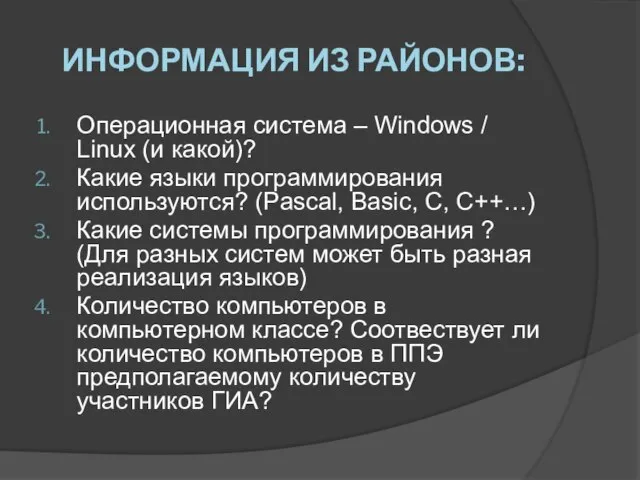 ИНФОРМАЦИЯ ИЗ РАЙОНОВ:

1. Операционная система – Windows / Linux (и какой)?
2. Какие языки программирования используются? (Pascal, Basic, C, C++…)
3. Какие системы программирования ? (Для разных систем может быть разная реализация языков)
4. Количество компьютеров в компьютерном классе? Соотвествует ли количество компьютеров в ППЭ предполагаемому количеству участников ГИА?